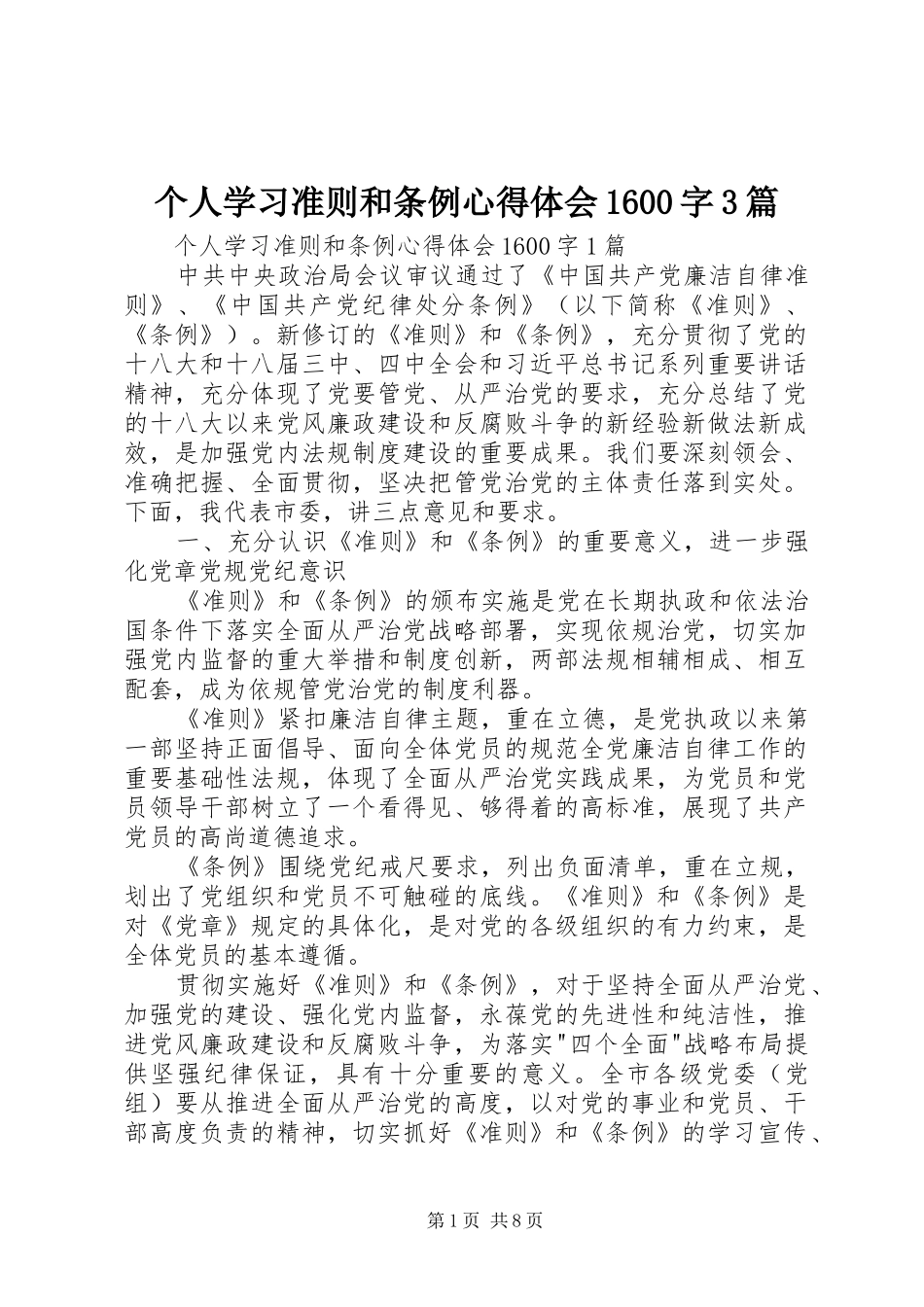 个人学习准则和条例心得体会1600字3篇

个人学习准则和条例心得体会1600字1篇

中共中央政治局会议审议通过了《中国共产党廉洁自律准则》、《中国共产党纪律处分条例》（以下简称《准则》、《条例》）。新修订的《准则》和《条例》，充分贯彻了党的十八大和十八届三中、四中全会和习近平总书记系列重要讲话精神，充分体现了党要管党、从严治党的要求，充分总结了党的十八大以来党风廉政建设和反腐败斗争的新经验新做法新成效，是加强党内法规制度建设的重要成果。我们要深刻领会、准确把握、全面贯彻，坚决把管党治党的主体责任落到实处。下面，我代表市委，讲三点意见和要求。

一、充分认识《准则》和《条例》的重要意义，进一步强化党章党规党纪意识

《准则》和《条例》的颁布实施是党在长期执政和依法治国条件下落实全面从严治党战略部署，实现依规治党，切实加强党内监督的重大举措和制度创新，两部法规相辅相成、相互配套，成为依规管党治党的制度利器。

《准则》紧扣廉洁自律主题，重在立德，是党执政以来第一部坚持正面倡导、面向全体党员的规范全党廉洁自律工作的重要基础性法规，体现了全面从严治党实践成果，为党员和党员领导干部树立了一个看得见、够得着的高标准，展现了共产党员的高尚道德追求。

《条例》围绕党纪戒尺要求，列出负面清单，重在立规，划出了党组织和党员不可触碰的底线。《准则》和《条例》是对《党章》规定的具体化，是对党的各级组织的有力约束，是全体党员的基本遵循。

贯彻实施好《准则》和《条例》，对于坚持全面从严治党、加强党的建设、强化党内监督，永葆党的先进性和纯洁性，推进党风廉政建设和反腐败斗争，为落实"四个全面"战略布局提供坚强纪律保证，具有十分重要的意义。全市各级党委（党组）要从推进全面从严治党的高度，以对党的事业和党员、干部高度负责的精神，切实抓好《准则》和《条例》的学习宣传、

第1页 共8页